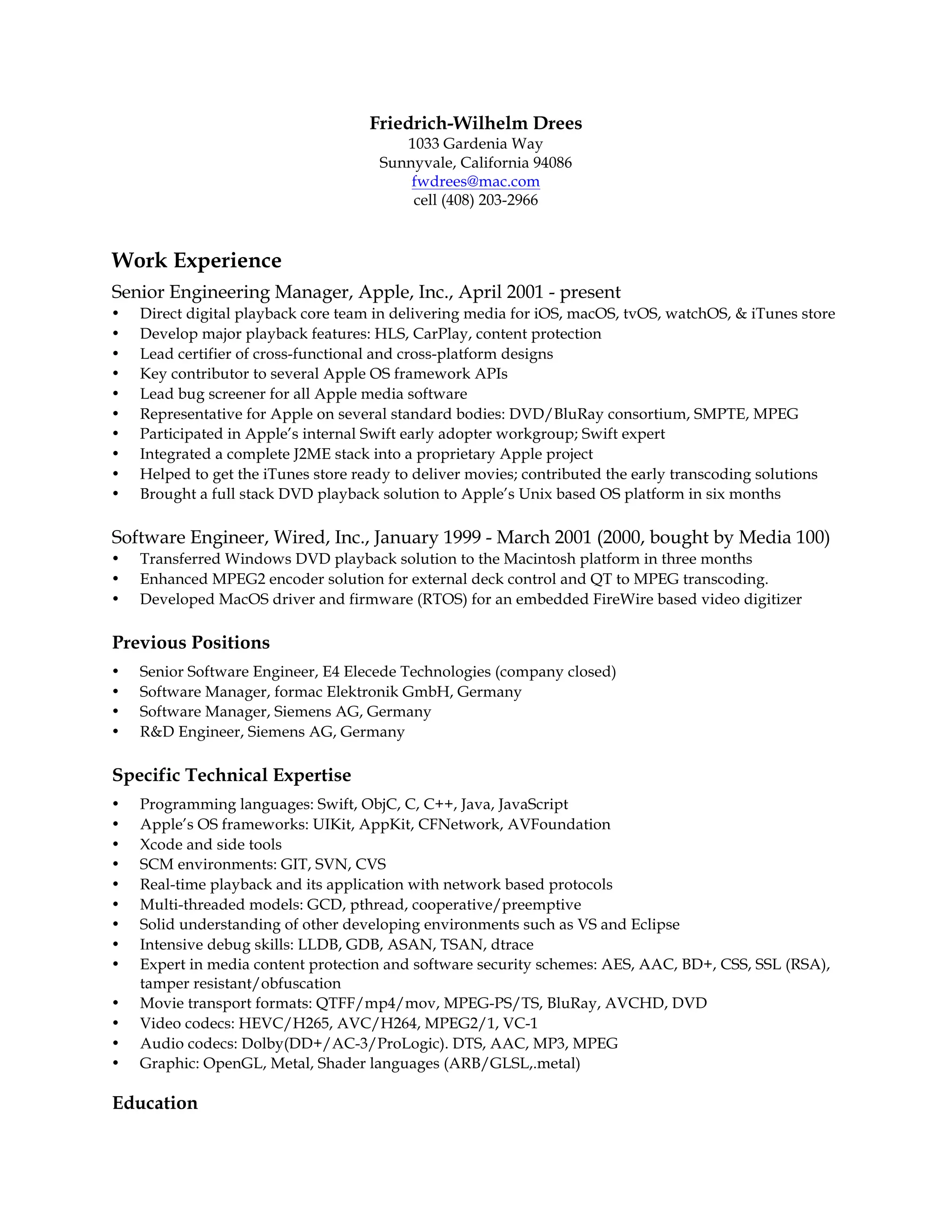 Friedrich-Wilhelm Drees
1033 Gardenia Way
Sunnyvale, California 94086
fwdrees@mac.com
cell (408) 203-2966

Work Experience

Senior Engineering Manager, Apple, Inc., April 2001 - present
• Direct digital playback core team in delivering media for iOS, macOS, tvOS, watchOS, & iTunes store
• Develop major playback features: HLS, CarPlay, content protection
• Lead certifier of cross-functional and cross-platform designs
• Key contributor to several Apple OS framework APIs
• Lead bug screener for all Apple media software
• Representative for Apple on several standard bodies: DVD/BluRay consortium, SMPTE, MPEG
• Participated in Apple's internal Swift early adopter workgroup; Swift expert
• Integrated a complete J2ME stack into a proprietary Apple project
• Helped to get the iTunes store ready to deliver movies; contributed the early transcoding solutions
• Brought a full stack DVD playback solution to Apple's Unix based OS platform in six months

Software Engineer, Wired, Inc., January 1999 - March 2001 (2000, bought by Media 100)
• Transferred Windows DVD playback solution to the Macintosh platform in three months
• Enhanced MPEG2 encoder solution for external deck control and QT to MPEG transcoding.
• Developed MacOS driver and firmware (RTOS) for an embedded FireWire based video digitizer

Previous Positions
• Senior Software Engineer, E4 Elecede Technologies (company closed)
• Software Manager, formac Elektronik GmbH, Germany
• Software Manager, Siemens AG, Germany
• R&D Engineer, Siemens AG, Germany

Specific Technical Expertise
• Programming languages: Swift, ObjC, C, C++, Java, JavaScript
• Apple's OS frameworks: UIKit, AppKit, CFNetwork, AVFoundation
• Xcode and side tools
• SCM environments: GIT, SVN, CVS
• Real-time playback and its application with network based protocols
• Multi-threaded models: GCD, pthread, cooperative/preemptive
• Solid understanding of other developing environments such as VS and Eclipse
• Intensive debug skills: LLDB, GDB, ASAN, TSAN, dtrace
• Expert in media content protection and software security schemes: AES, AAC, BD+, CSS, SSL (RSA), tamper resistant/obfuscation
• Movie transport formats: QTFF/mp4/mov, MPEG-PS/TS, BluRay, AVCHD, DVD
• Video codecs: HEVC/H265, AVC/H264, MPEG2/1, VC-1
• Audio codecs: Dolby(DD+/AC-3/ProLogic). DTS, AAC, MP3, MPEG
• Graphic: OpenGL, Metal, Shader languages (ARB/GLSL,.metal)

Education